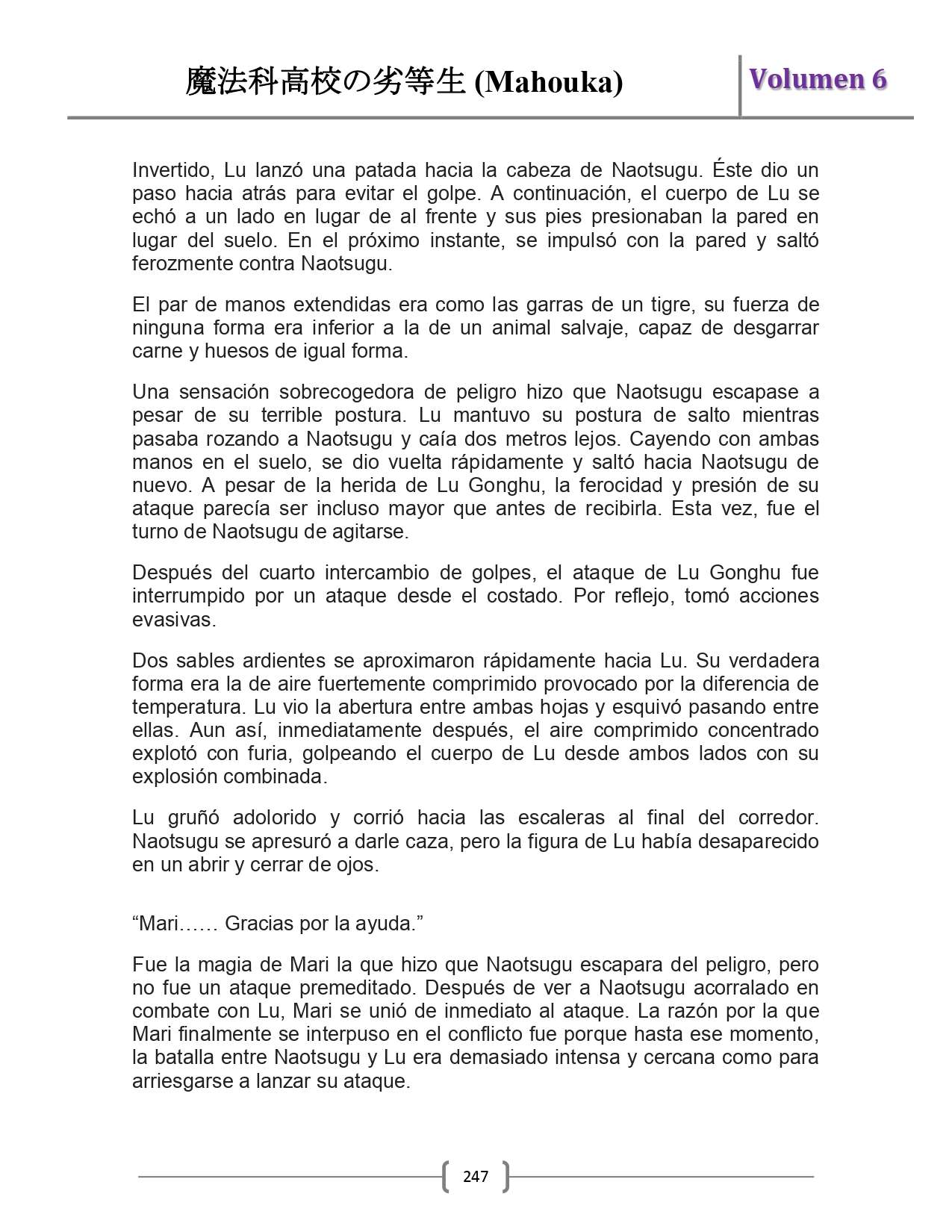 魔法科高校の劣等生 (Mahouka)

Volumen 6

Invertido, Lu lanzó una patada hacia la cabeza de Naotsugu. Éste dio un paso hacia atrás para evitar el golpe. A continuación, el cuerpo de Lu se echó a un lado en lugar de al frente y sus pies presionaban la pared en lugar del suelo. En el próximo instante, se impulsó con la pared y saltó ferozmente contra Naotsugu.

El par de manos extendidas era como las garras de un tigre, su fuerza de ninguna forma era inferior a la de un animal salvaje, capaz de desgarrar carne y huesos de igual forma.

Una sensación sobrecogedora de peligro hizo que Naotsugu escapase a pesar de su terrible postura. Lu mantuvo su postura de salto mientras pasaba rozando a Naotsugu y caía dos metros lejos. Cayendo con ambas manos en el suelo, se dio vuelta rápidamente y saltó hacia Naotsugu de nuevo. A pesar de la herida de Lu Gonghu, la ferocidad y presión de su ataque parecía ser incluso mayor que antes de recibirla. Esta vez, fue el turno de Naotsugu de agitarse.

Después del cuarto intercambio de golpes, el ataque de Lu Gonghu fue interrumpido por un ataque desde el costado. Por reflejo, tomó acciones evasivas.

Dos sables ardientes se aproximaron rápidamente hacia Lu. Su verdadera forma era la de aire fuertemente comprimido provocado por la diferencia de temperatura. Lu vio la abertura entre ambas hojas y esquivó pasando entre ellas. Aun así, inmediatamente después, el aire comprimido concentrado explotó con furia, golpeando el cuerpo de Lu desde ambos lados con su explosión combinada.

Lu gruñó adolorido y corrió hacia las escaleras al final del corredor. Naotsugu se apresuró a darle caza, pero la figura de Lu había desaparecido en un abrir y cerrar de ojos.

“Mari…… Gracias por la ayuda.”

Fue la magia de Mari la que hizo que Naotsugu escapara del peligro, pero no fue un ataque premeditado. Después de ver a Naotsugu acorralado en combate con Lu, Mari se unió de inmediato al ataque. La razón por la que Mari finalmente se interpuso en el conflicto fue porque hasta ese momento, la batalla entre Naotsugu y Lu era demasiado intensa y cercana como para arriesgarse a lanzar su ataque.

247